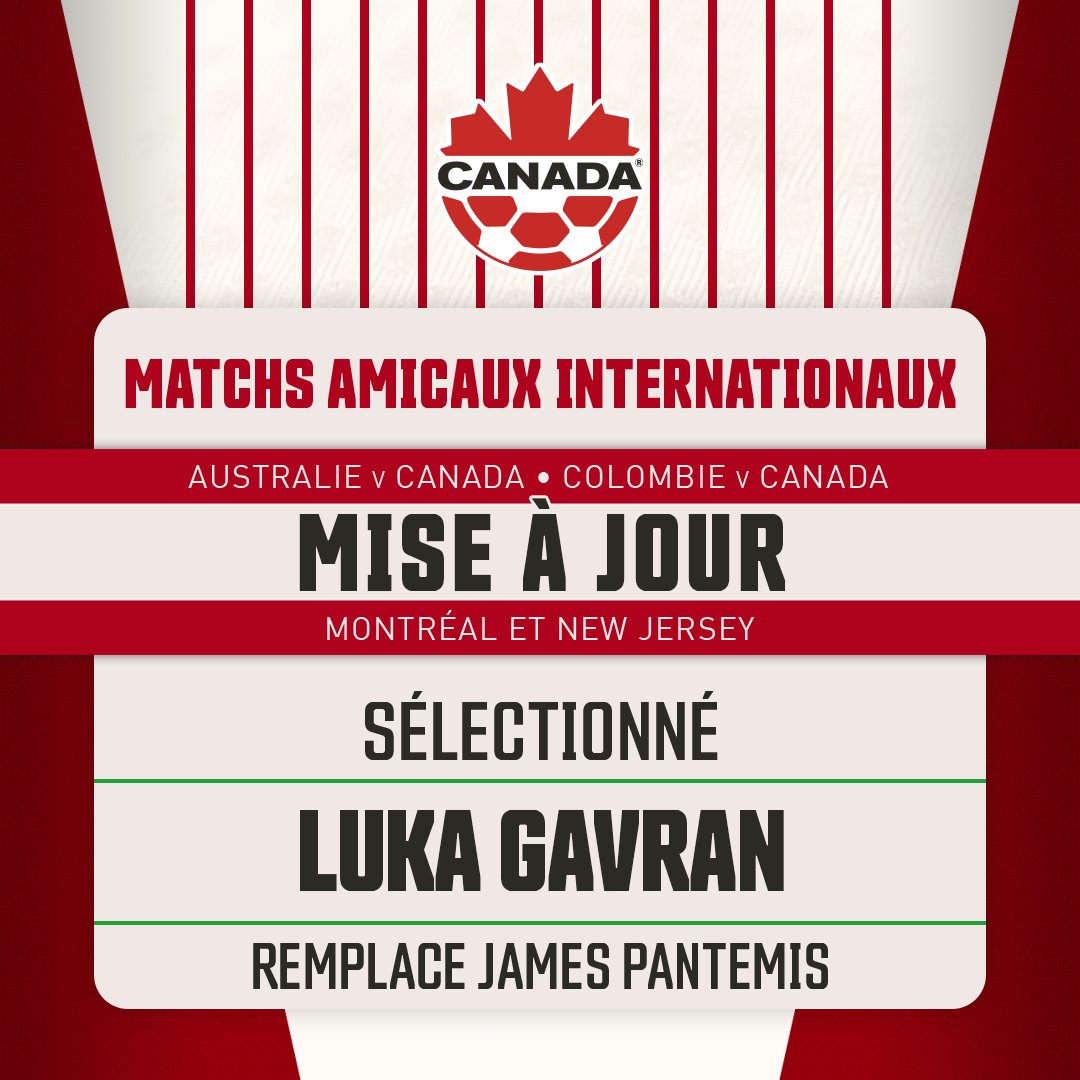 CANADA®

MATCHS AMICAUX INTERNATIONAUX

AUSTRALIE v CANADA • COLOMBIE v CANADA

MISE À JOUR

MONTRÉAL ET NEW JERSEY

SÉLECTIONNÉ

LUKA GAVRAN

REMPLACE JAMES PANTEMIS